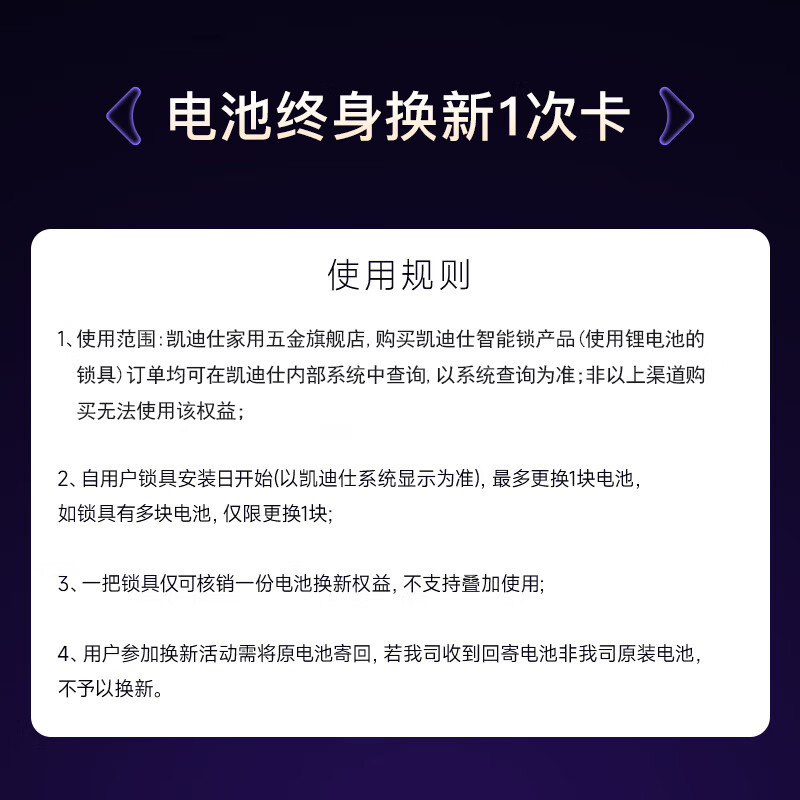 电池终身换新1次卡

使用规则

1、使用范围:凯迪仕家用五金旗舰店,购买凯迪仕智能锁产品(使用锂电池的锁具)订单均可在凯迪仕内部系统中查询,以系统查询为准;非以上渠道购买无法使用该权益;

2、自用户锁具安装日开始(以凯迪仕系统显示为准),最多更换1块电池,如锁具有多块电池,仅限更换1块;

3、一把锁具仅可核销一份电池换新权益,不支持叠加使用;

4、用户参加换新活动需将原电池寄回,若我司收到回寄电池非我司原装电池,不予以换新。